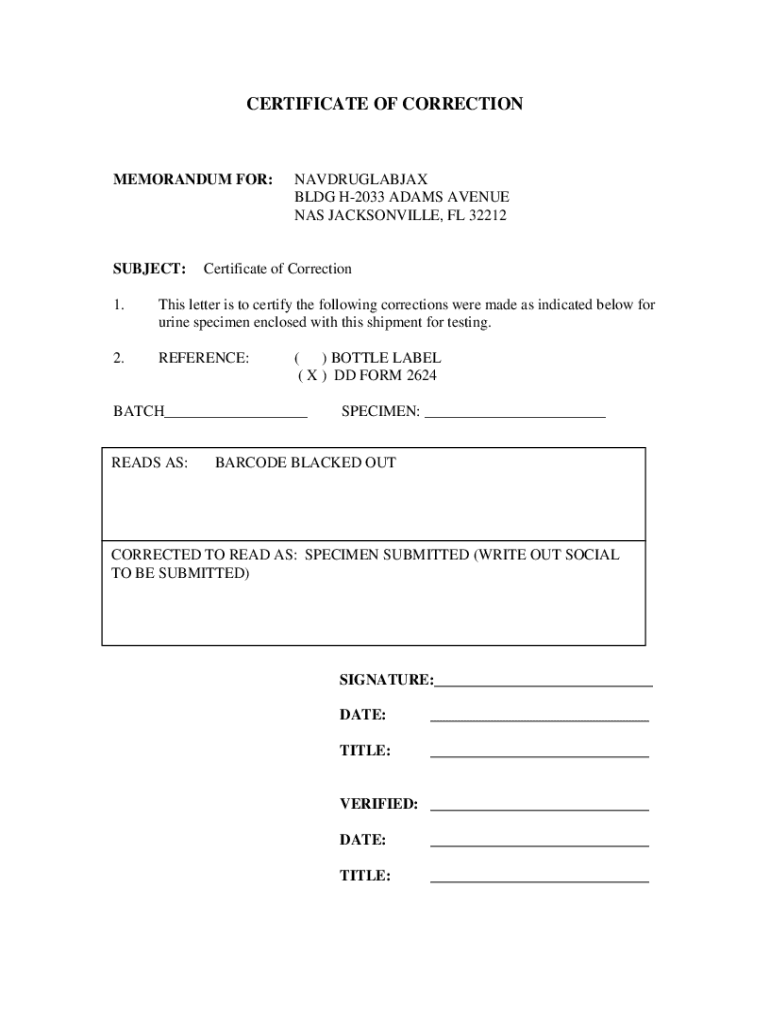 CERTIFICATE OF CORRECTION

MEMORANDUM FOR: NAVDRUGLABJAX
BLDG H-2033 ADAMS AVENUE
NAS JACKSONVILLE, FL 32212

SUBJECT: Certificate of Correction

1. This letter is to certify the following corrections were made as indicated below for urine specimen enclosed with this shipment for testing.

2. REFERENCE: ( ) BOTTLE LABEL
( X ) DD FORM 2624

BATCH___________________ SPECIMEN: ________________________

READS AS: BARCODE BLACKED OUT

CORRECTED TO READ AS: SPECIMEN SUBMITTED (WRITE OUT SOCIAL TO BE SUBMITTED)

SIGNATURE:_____________________________

DATE: _____________________________

TITLE: _____________________________

VERIFIED: _____________________________

DATE: _____________________________

TITLE: _____________________________